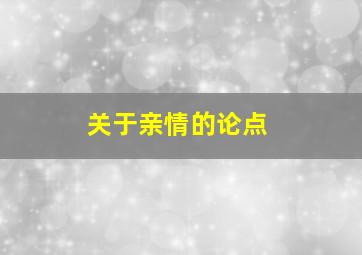 关于亲情的论点